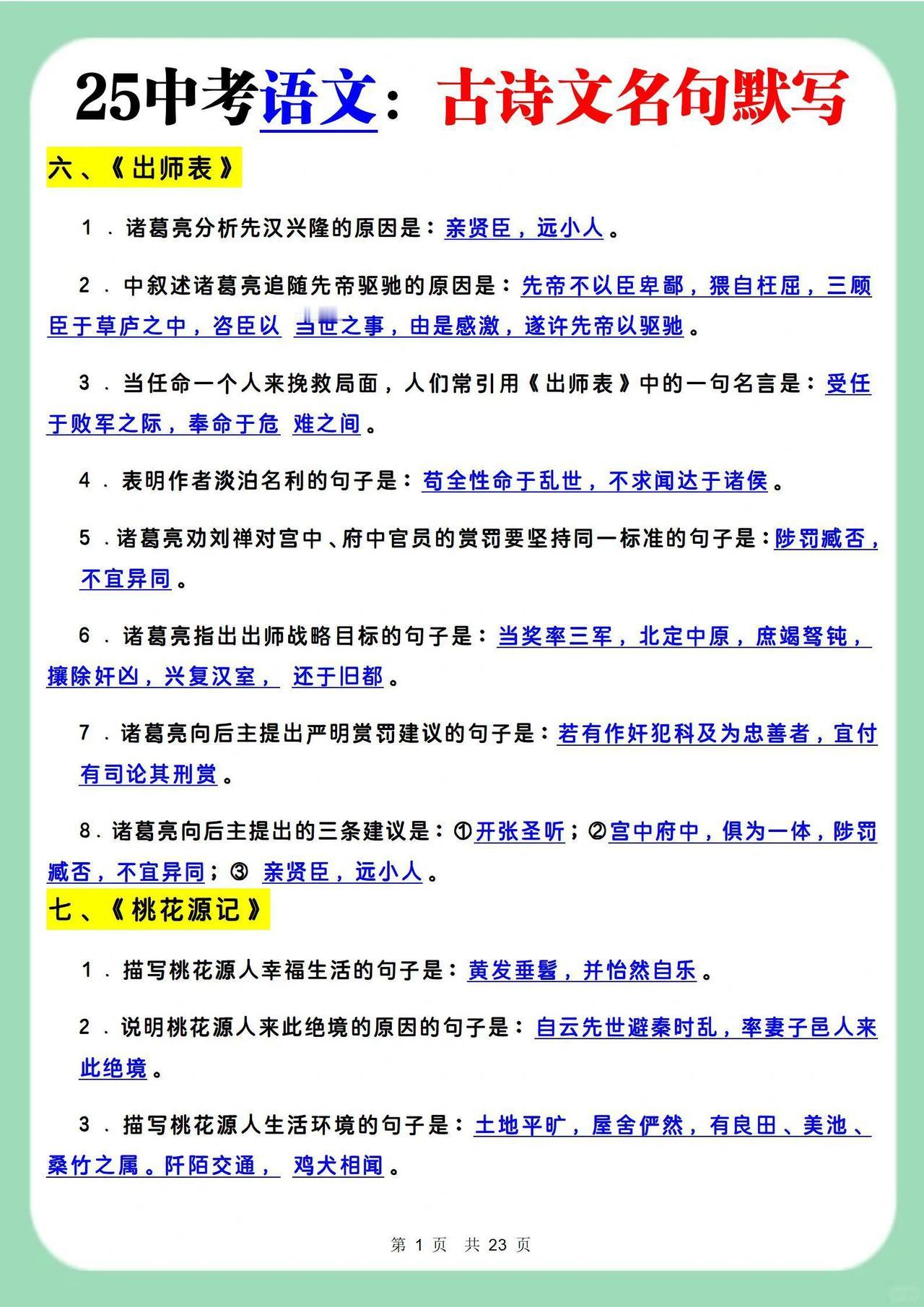 25中考语文：古诗文名句默写

六、《出师表》

1．诸葛亮分析先汉兴隆的原因是：亲贤臣，远小人。

2．中叙述诸葛亮追随先帝驱驰的原因是：先帝不以臣卑鄙，猥自枉屈，三顾臣于草庐之中，咨臣以 当世之事，由是感激，遂许先帝以驱驰。

3．当任命一个人来挽救局面，人们常引用《出师表》中的一句名言是：受任于败军之际，奉命于危 难之间。

4．表明作者淡泊名利的句子是：苟全性命于乱世，不求闻达于诸侯。

5．诸葛亮劝刘禅对宫中、府中官员的赏罚要坚持同一标准的句子是：陟罚臧否，不宜异同。

6．诸葛亮指出出师战略目标的句子是：当奖率三军，北定中原，庶竭驽钝，攘除奸凶，兴复汉室， 还于旧都。

7．诸葛亮向后主提出严明赏罚建议的句子是：若有作奸犯科及为忠善者，宜付有司论其刑赏。

8．诸葛亮向后主提出的三条建议是：①开张圣听；②宫中府中，俱为一体，陟罚臧否，不宜异同；③ 亲贤臣，远小人。

七、《桃花源记》

1．描写桃花源人幸福生活的句子是：黄发垂髫，并怡然自乐。

2．说明桃花源人来此绝境的原因的句子是：自云先世避秦时乱，率妻子邑人来此绝境。

3．描写桃花源人生活环境的句子是：土地平旷，屋舍俨然，有良田、美池、桑竹之属。阡陌交通， 鸡犬相闻。

第 1 页 共 23 页